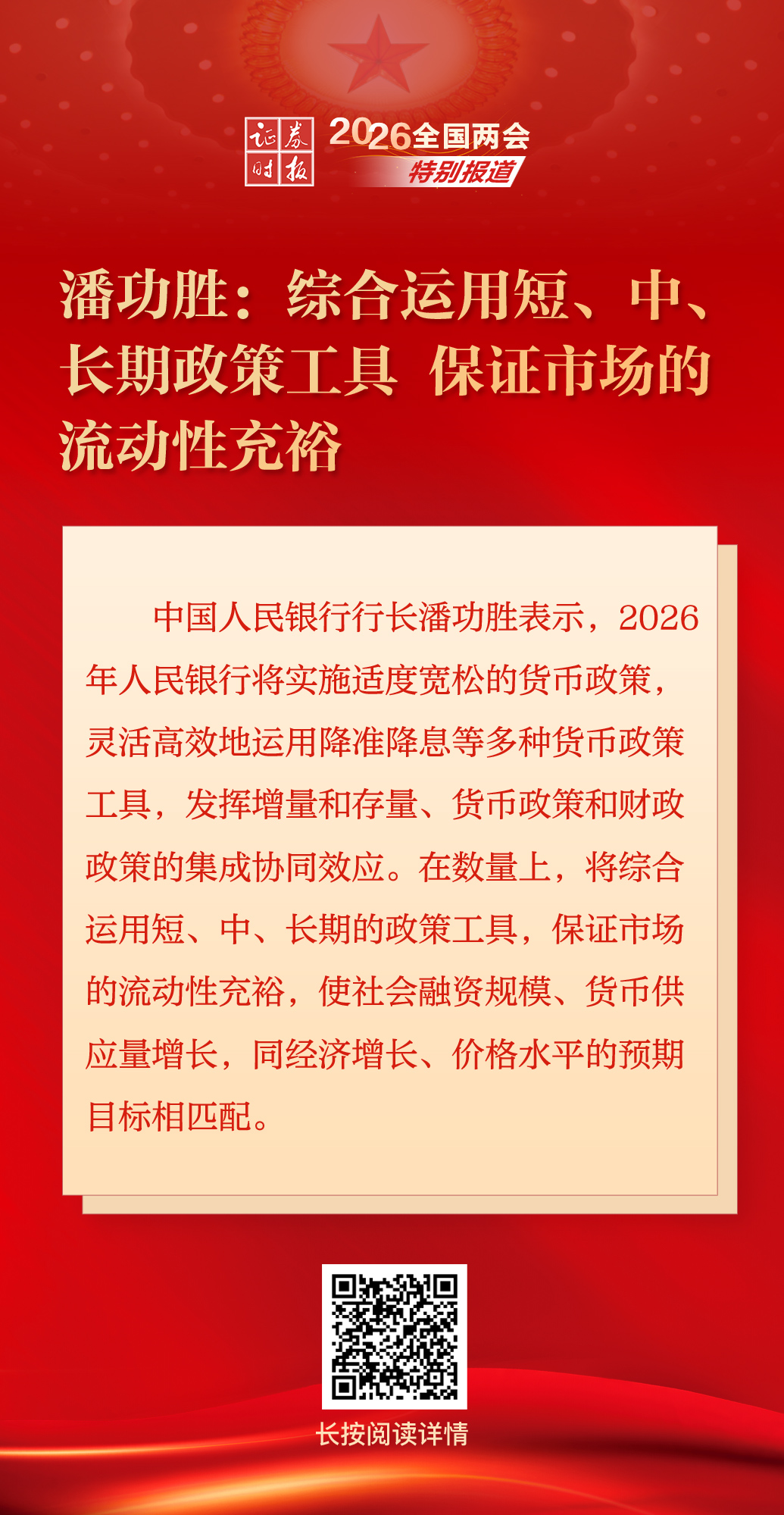 证券时报

2026全国两会
特别报道

潘功胜：综合运用短、中、长期政策工具 保证市场的流动性充裕

中国人民银行行长潘功胜表示，2026年人民银行将实施适度宽松的货币政策，灵活高效地运用降准降息等多种货币政策工具，发挥增量和存量、货币政策和财政政策的集成协同效应。在数量上，将综合运用短、中、长期的政策工具，保证市场的流动性充裕，使社会融资规模、货币供应量增长，同经济增长、价格水平的预期目标相匹配。

长按阅读详情